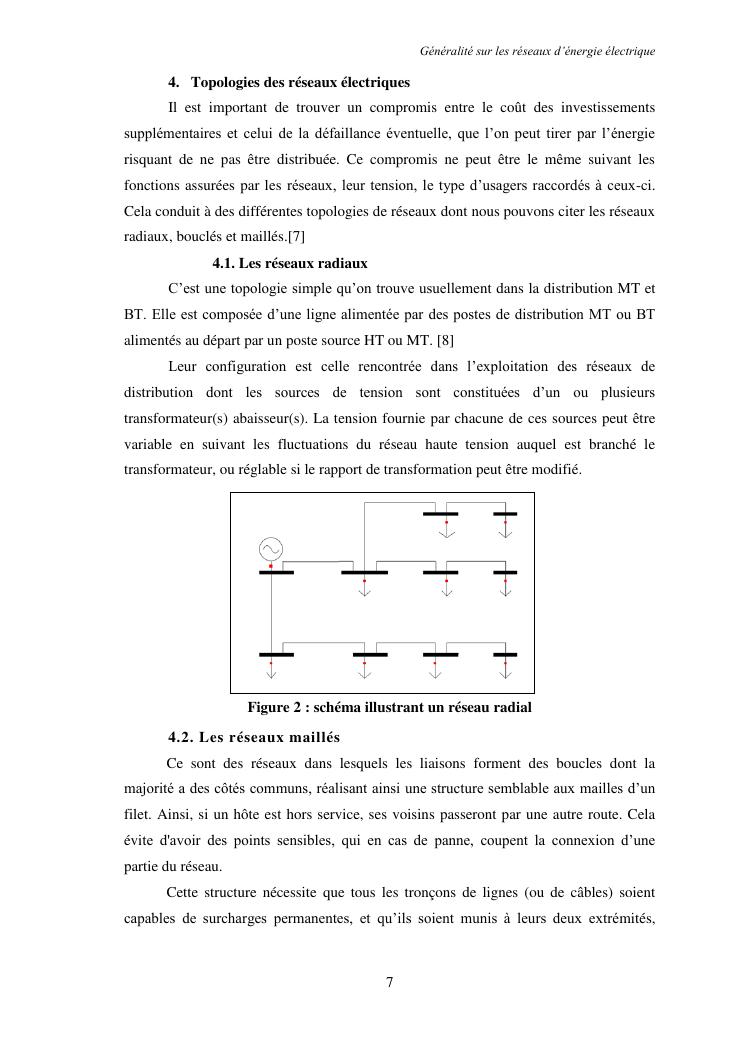 Généralité sur les réseaux d'énergie électrique

4. Topologies des réseaux électriques

Il est important de trouver un compromis entre le coût des investissements supplémentaires et celui de la défaillance éventuelle, que l'on peut tirer par l'énergie risquant de ne pas être distribuée. Ce compromis ne peut être le même suivant les fonctions assurées par les réseaux, leur tension, le type d'usagers raccordés à ceux-ci. Cela conduit à des différentes topologies de réseaux dont nous pouvons citer les réseaux radiaux, bouclés et maillés.[7]

4.1. Les réseaux radiaux

C'est une topologie simple qu'on trouve usuellement dans la distribution MT et BT. Elle est composée d'une ligne alimentée par des postes de distribution MT ou BT alimentés au départ par un poste source HT ou MT. [8]

Leur configuration est celle rencontrée dans l'exploitation des réseaux de distribution dont les sources de tension sont constituées d'un ou plusieurs transformateur(s) abaisseur(s). La tension fournie par chacune de ces sources peut être variable en suivant les fluctuations du réseau haute tension auquel est branché le transformateur, ou réglable si le rapport de transformation peut être modifié.

Figure 2 : schéma illustrant un réseau radial

4.2. Les réseaux maillés

Ce sont des réseaux dans lesquels les liaisons forment des boucles dont la majorité a des côtés communs, réalisant ainsi une structure semblable aux mailles d'un filet. Ainsi, si un hôte est hors service, ses voisins passeront par une autre route. Cela évite d'avoir des points sensibles, qui en cas de panne, coupent la connexion d'une partie du réseau.

Cette structure nécessite que tous les tronçons de lignes (ou de câbles) soient capables de surcharges permanentes, et qu'ils soient munis à leurs deux extrémités,

7